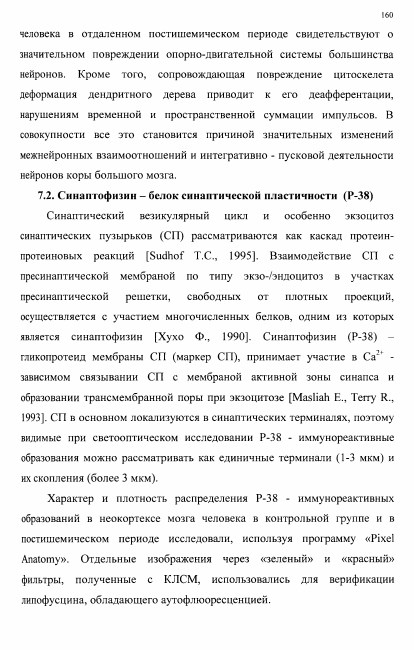 160

человека в отдаленном постишемическом периоде свидетельствуют о значительном повреждении опорно-двигательной системы большинства нейронов. Кроме того, сопровождающая повреждение цитоскелета деформация дендритного дерева приводит к его деафферентации, нарушениям временной и пространственной суммации импульсов. В совокупности все это становится причиной значительных изменений межнейронных взаимоотношений и интегративно - пусковой деятельности нейронов коры большого мозга.

7.2. Синаптофизин – белок синаптической пластичности (Р-38)

Синаптический везикулярный цикл и особенно экзоцитоз синаптических пузырьков (СП) рассматриваются как каскад протеин-протеиновых реакций [Sudhof T.C., 1995]. Взаимодействие СП с пресинаптической мембраной по типу экзо-/эндоцитоз в участках пресинаптической решетки, свободных от плотных проекций, осуществляется с участием многочисленных белков, одним из которых является синаптофизин [Хухо Ф., 1990]. Синаптофизин (Р-38) – гликопротеид мембраны СП (маркер СП), принимает участие в $Ca^{2+}$ - зависимом связывании СП с мембраной активной зоны синапса и образовании трансмембранной поры при экзоцитозе [Masliah E., Terry R., 1993]. СП в основном локализуются в синаптических терминалях, поэтому видимые при светооптическом исследовании Р-38 - иммунореактивные образования можно рассматривать как единичные терминали (1-3 мкм) и их скопления (более 3 мкм).

Характер и плотность распределения Р-38 - иммунореактивных образований в неокортексе мозга человека в контрольной группе и в постишемическом периоде исследовали, используя программу «Pixel Anatomy». Отдельные изображения через «зеленый» и «красный» фильтры, полученные с КЛСМ, использовались для верификации липофусцина, обладающего аутофлюоресценцией.